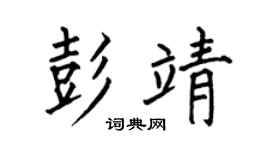 彭靖
词典网